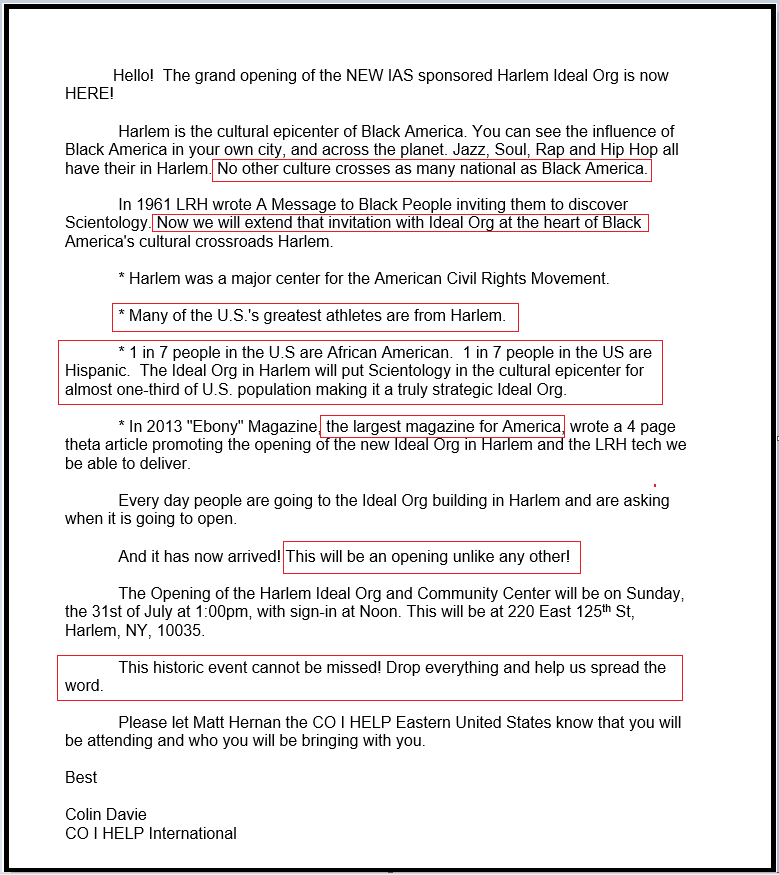 Hello! The grand opening of the NEW IAS sponsored Harlem Ideal Org is now HERE!

Harlem is the cultural epicenter of Black America. You can see the influence of Black America in your own city, and across the planet. Jazz, Soul, Rap and Hip Hop all have their in Harlem. No other culture crosses as many national as Black America.

In 1961 LRH wrote A Message to Black People inviting them to discover Scientology. Now we will extend that invitation with Ideal Org at the heart of Black America's cultural crossroads Harlem.

* Harlem was a major center for the American Civil Rights Movement.

* Many of the U.S.'s greatest athletes are from Harlem.

* 1 in 7 people in the U.S are African American. 1 in 7 people in the US are Hispanic. The Ideal Org in Harlem will put Scientology in the cultural epicenter for almost one-third of U.S. population making it a truly strategic Ideal Org.

* In 2013 "Ebony" Magazine, the largest magazine for America, wrote a 4 page theta article promoting the opening of the new Ideal Org in Harlem and the LRH tech we be able to deliver.

Every day people are going to the Ideal Org building in Harlem and are asking when it is going to open.

And it has now arrived! This will be an opening unlike any other!

The Opening of the Harlem Ideal Org and Community Center will be on Sunday, the 31st of July at 1:00pm, with sign-in at Noon. This will be at 220 East 125$^{th}$ St, Harlem, NY, 10035.

This historic event cannot be missed! Drop everything and help us spread the word.

Please let Matt Hernan the CO I HELP Eastern United States know that you will be attending and who you will be bringing with you.

Best

Colin Davie
CO I HELP International